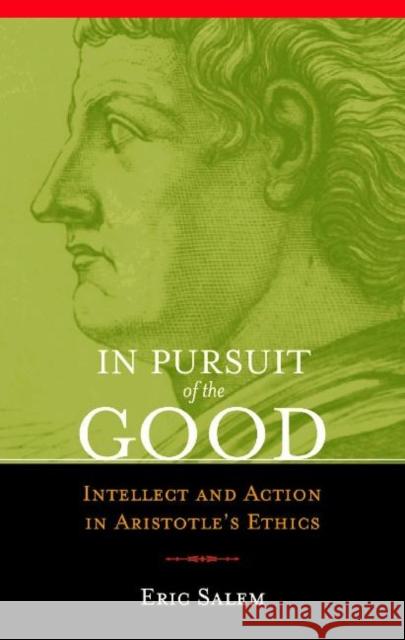 IN PURSUIT
of the
GOOD

INTELLECT AND ACTION
IN ARISTOTLE'S ETHICS

ERIC SALEM